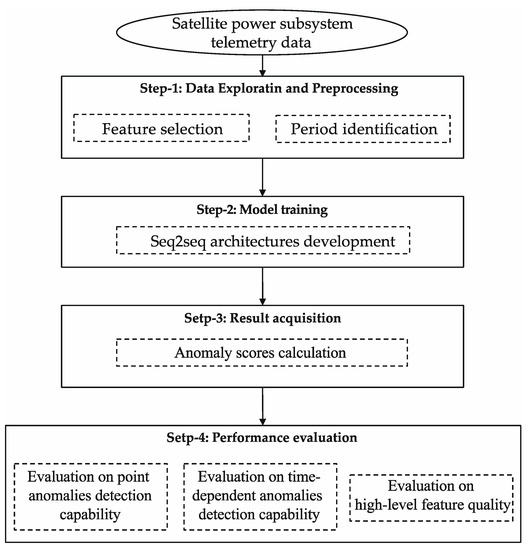 Satellite power subsystem telemetry data

Step-1: Data Exploratin and Preprocessing

Feature selection

Period identification

Step-2: Model training

Seq2seq architectures development

Setp-3: Result acquisition

Anomaly scores calculation

Setp-4: Performance evaluation

Evaluation on point anomalies detection capability

Evaluation on time-dependent anomalies detection capability

Evaluation on high-level feature quality